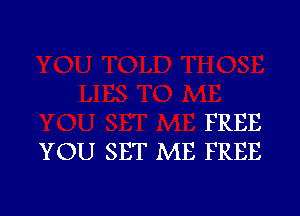 YOU TOLD THOSE
LIES TO ME
YOU SET ME FREE
YOU SET ME FREE